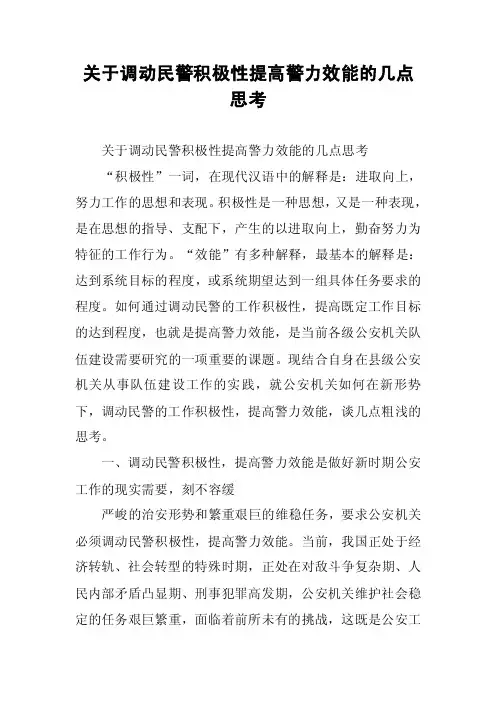 关于调动民警积极性提高警力效能的几点思考

关于调动民警积极性提高警力效能的几点思考

“积极性”一词，在现代汉语中的解释是：进取向上，努力工作的思想和表现。积极性是一种思想，又是一种表现，是在思想的指导、支配下，产生的以进取向上，勤奋努力为特征的工作行为。“效能”有多种解释，最基本的解释是：达到系统目标的程度，或系统期望达到一组具体任务要求的程度。如何通过调动民警的工作积极性，提高既定工作目标的达到程度，也就是提高警力效能，是当前各级公安机关队伍建设需要研究的一项重要的课题。现结合自身在县级公安机关从事队伍建设工作的实践，就公安机关如何在新形势下，调动民警的工作积极性，提高警力效能，谈几点粗浅的思考。

一、调动民警积极性，提高警力效能是做好新时期公安工作的现实需要，刻不容缓

严峻的治安形势和繁重艰巨的维稳任务，要求公安机关必须调动民警积极性，提高警力效能。当前，我国正处于经济转轨、社会转型的特殊时期，正处在对敌斗争复杂期、人民内部矛盾凸显期、刑事犯罪高发期，公安机关维护社会稳定的任务艰巨繁重，面临着前所未有的挑战，这既是公安工